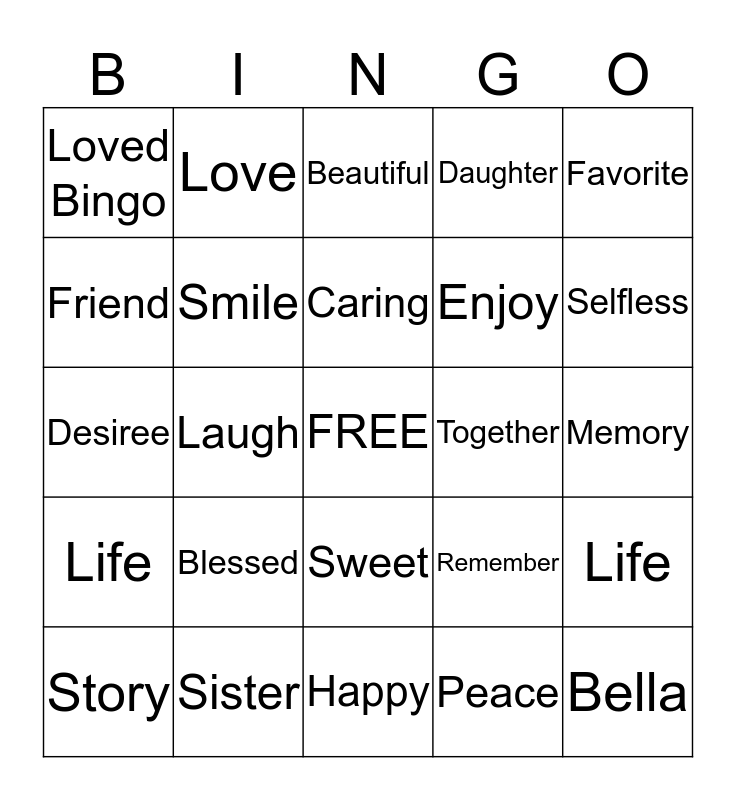 | B | I | N | G | O |
|---|---|---|---|---|
| Loved Bingo | Love | Beautiful | Daughter | Favorite |
| Friend | Smile | Caring | Enjoy | Selfless |
| Desiree | Laugh | FREE | Together | Memory |
| Life | Blessed | Sweet | Remember | Life |
| Story | Sister | Happy | Peace | Bella |